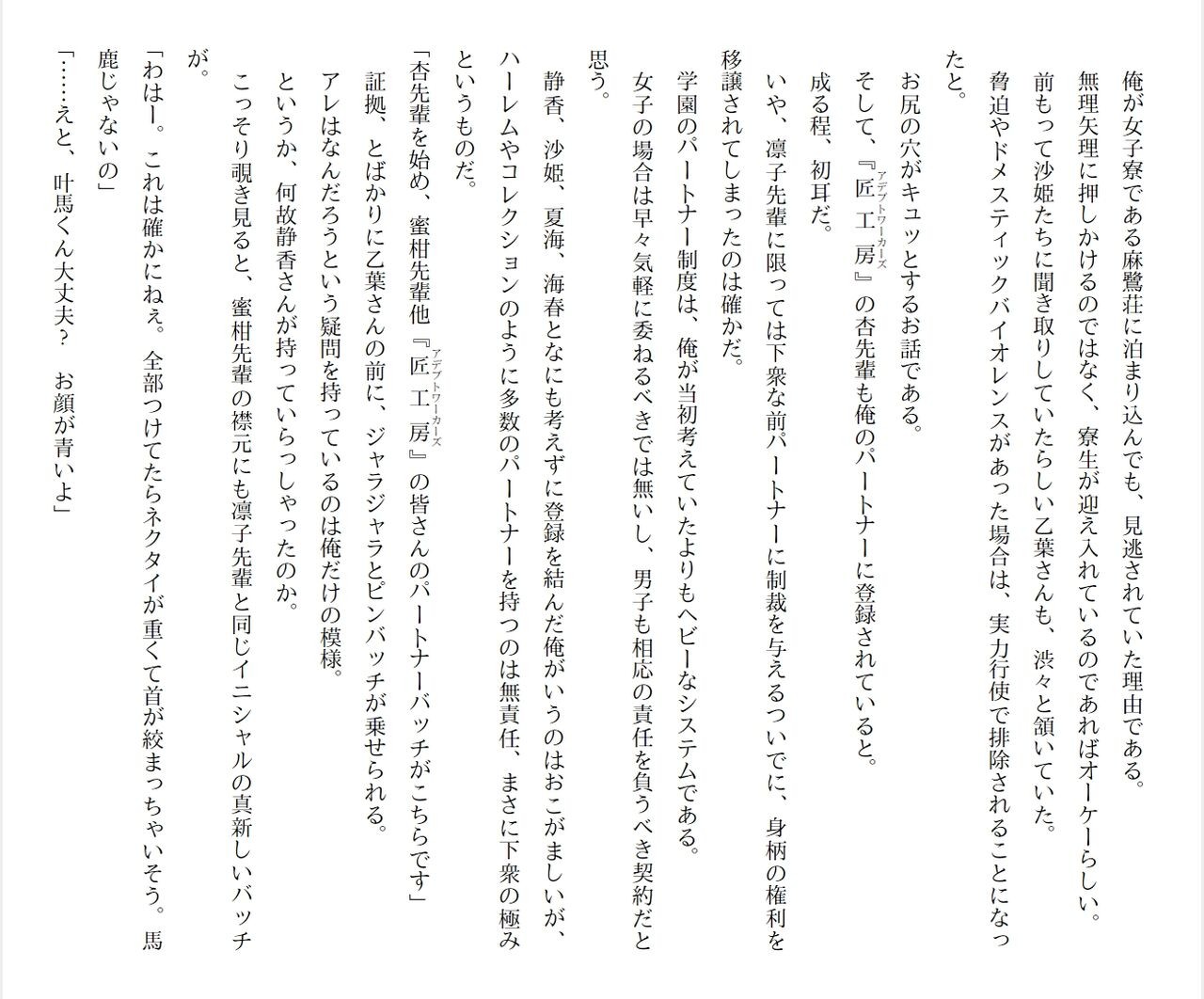 俺が女子寮である麻鷺荘に泊まり込んでも、見逃されていた理由である。

無理矢理に押しかけるのではなく、寮生が迎え入れているのであればオーケーらしい。

前もって沙姫たちに聞き取りしていたらしい乙葉さんも、渋々と頷いていた。

脅迫やドメスティックバイオレンスがあった場合は、実力行使で排除されることになったと。

お尻の穴がキュッとするお話である。

そして、『匠工房』の杏先輩も俺のパートナーに登録されていると。

成る程、初耳だ。

いや、凛子先輩に限っては下衆な前パートナーに制裁を与えるついでに、身柄の権利を移譲されてしまったのは確かだ。

学園のパートナー制度は、俺が当初考えていたよりもヘビーなシステムである。

女子の場合は早々気軽に委ねるべきでは無いし、男子も相応の責任を負うべき契約だと思う。

静香、沙姫、夏海、海春となにも考えずに登録を結んだ俺がいうのはおこがましいが、ハーレムやコレクションのように多数のパートナーを持つのは無責任、まさに下衆の極みというものだ。

「杏先輩を始め、蜜柑先輩他『匠工房』の皆さんのパートナーバッチがこちらです」

証拠、とばかりに乙葉さんの前に、ジャラジャラとピンバッチが乗せられる。

アレはなんだろうという疑問を持っているのは俺だけの模様。

というか、何故静香さんが持っていらっしゃったのか。

こっそり覗き見ると、蜜柑先輩の襟元にも凛子先輩と同じイニシャルの真新しいバッチが。

「わはー。これは確かにねぇ。全部つけてたらネクタイが重くて首が絞まっちゃいそう。馬鹿じゃないの」

「……えと、叶馬くん大丈夫？　お顔が青いよ」